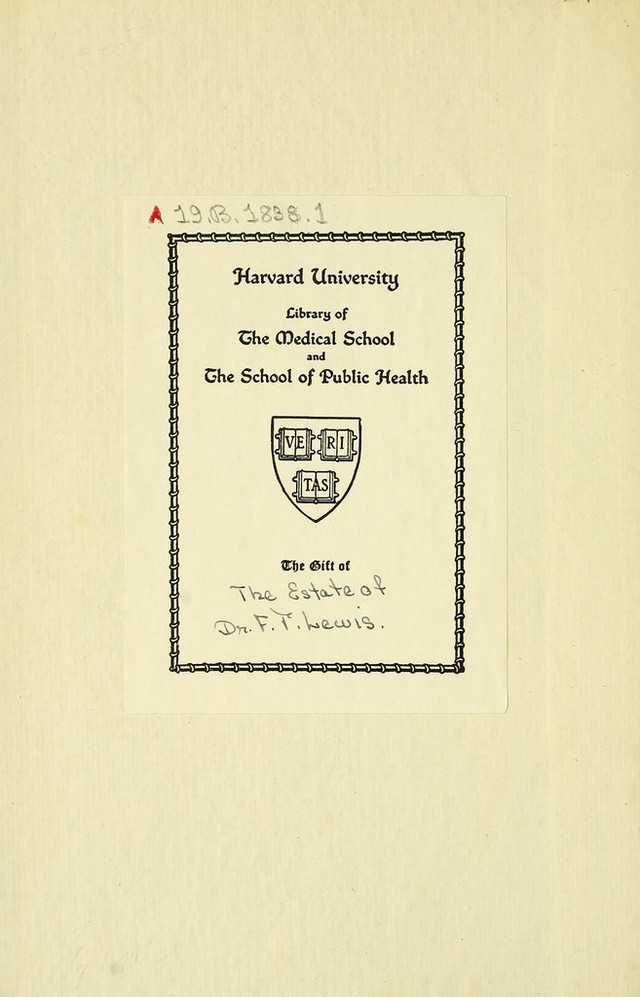 A 19.B.1838.1

Harvard University

Library of

The Medical School

and

The School of Public Health

VE RI TAS

The Gift of

The Estate of

Dr. F. T. Lewis.